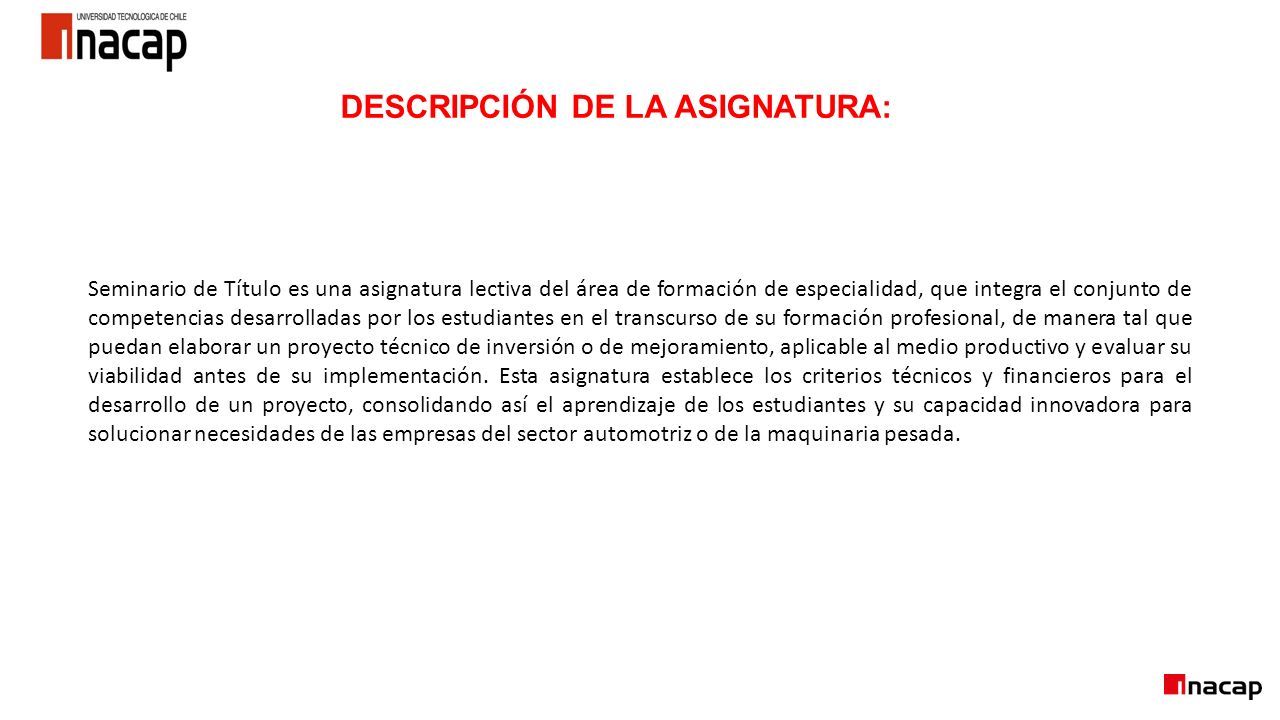 UNIVERSIDAD TECNOLOGICA DE CHILE
inacap

DESCRIPCIÓN DE LA ASIGNATURA:

Seminario de Título es una asignatura lectiva del área de formación de especialidad, que integra el conjunto de competencias desarrolladas por los estudiantes en el transcurso de su formación profesional, de manera tal que puedan elaborar un proyecto técnico de inversión o de mejoramiento, aplicable al medio productivo y evaluar su viabilidad antes de su implementación. Esta asignatura establece los criterios técnicos y financieros para el desarrollo de un proyecto, consolidando así el aprendizaje de los estudiantes y su capacidad innovadora para solucionar necesidades de las empresas del sector automotriz o de la maquinaria pesada.

inacap